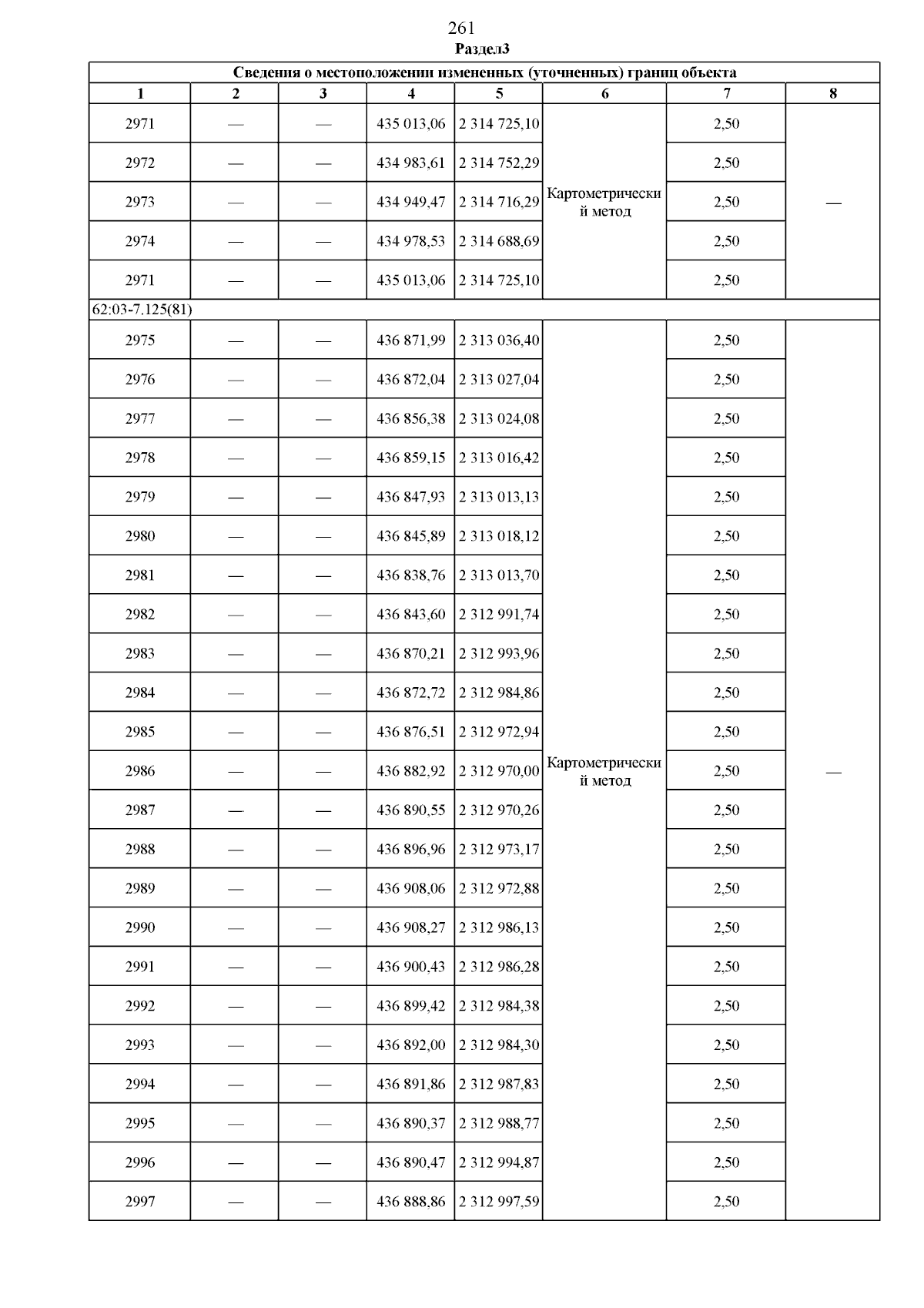 261
Раздел3

| Сведения о местоположении измененных (уточненных) границ объекта | | | | | | | |
|---|---|---|---|---|---|---|---|
| 1 | 2 | 3 | 4 | 5 | 6 | 7 | 8 |
| 2971 | — | — | 435 013,06 | 2 314 725,10 | Картометрический метод | 2,50 | — |
| 2972 | — | — | 434 983,61 | 2 314 752,29 | | 2,50 | |
| 2973 | — | — | 434 949,47 | 2 314 716,29 | | 2,50 | |
| 2974 | — | — | 434 978,53 | 2 314 688,69 | | 2,50 | |
| 2971 | — | — | 435 013,06 | 2 314 725,10 | | 2,50 | |
| 62:03-7.125(81) | | | | | | | |
| 2975 | — | — | 436 871,99 | 2 313 036,40 | Картометрический метод | 2,50 | — |
| 2976 | — | — | 436 872,04 | 2 313 027,04 | | 2,50 | |
| 2977 | — | — | 436 856,38 | 2 313 024,08 | | 2,50 | |
| 2978 | — | — | 436 859,15 | 2 313 016,42 | | 2,50 | |
| 2979 | — | — | 436 847,93 | 2 313 013,13 | | 2,50 | |
| 2980 | — | — | 436 845,89 | 2 313 018,12 | | 2,50 | |
| 2981 | — | — | 436 838,76 | 2 313 013,70 | | 2,50 | |
| 2982 | — | — | 436 843,60 | 2 312 991,74 | | 2,50 | |
| 2983 | — | — | 436 870,21 | 2 312 993,96 | | 2,50 | |
| 2984 | — | — | 436 872,72 | 2 312 984,86 | | 2,50 | |
| 2985 | — | — | 436 876,51 | 2 312 972,94 | | 2,50 | |
| 2986 | — | — | 436 882,92 | 2 312 970,00 | | 2,50 | |
| 2987 | — | — | 436 890,55 | 2 312 970,26 | | 2,50 | |
| 2988 | — | — | 436 896,96 | 2 312 973,17 | | 2,50 | |
| 2989 | — | — | 436 908,06 | 2 312 972,88 | | 2,50 | |
| 2990 | — | — | 436 908,27 | 2 312 986,13 | | 2,50 | |
| 2991 | — | — | 436 900,43 | 2 312 986,28 | | 2,50 | |
| 2992 | — | — | 436 899,42 | 2 312 984,38 | | 2,50 | |
| 2993 | — | — | 436 892,00 | 2 312 984,30 | | 2,50 | |
| 2994 | — | — | 436 891,86 | 2 312 987,83 | | 2,50 | |
| 2995 | — | — | 436 890,37 | 2 312 988,77 | | 2,50 | |
| 2996 | — | — | 436 890,47 | 2 312 994,87 | | 2,50 | |
| 2997 | — | — | 436 888,86 | 2 312 997,59 | | 2,50 | |